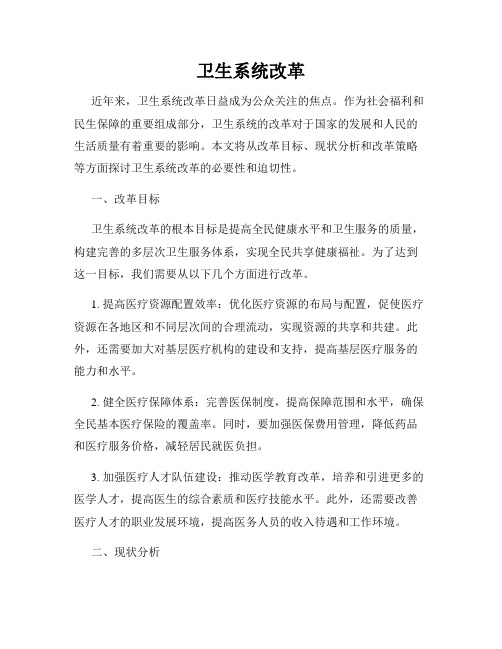 卫生系统改革

近年来，卫生系统改革日益成为公众关注的焦点。作为社会福利和民生保障的重要组成部分，卫生系统的改革对于国家的发展和人民的生活质量有着重要的影响。本文将从改革目标、现状分析和改革策略等方面探讨卫生系统改革的必要性和迫切性。

一、改革目标

卫生系统改革的根本目标是提高全民健康水平和卫生服务的质量，构建完善的多层次卫生服务体系，实现全民共享健康福祉。为了达到这一目标，我们需要从以下几个方面进行改革。

1. 提高医疗资源配置效率：优化医疗资源的布局与配置，促使医疗资源在各地区和不同层次间的合理流动，实现资源的共享和共建。此外，还需要加大对基层医疗机构的建设和支持，提高基层医疗服务的能力和水平。

2. 健全医疗保障体系：完善医保制度，提高保障范围和水平，确保全民基本医疗保险的覆盖率。同时，要加强医保费用管理，降低药品和医疗服务价格，减轻居民就医负担。

3. 加强医疗人才队伍建设：推动医学教育改革，培养和引进更多的医学人才，提高医生的综合素质和医疗技能水平。此外，还需要改善医疗人才的职业发展环境，提高医务人员的收入待遇和工作环境。

二、现状分析